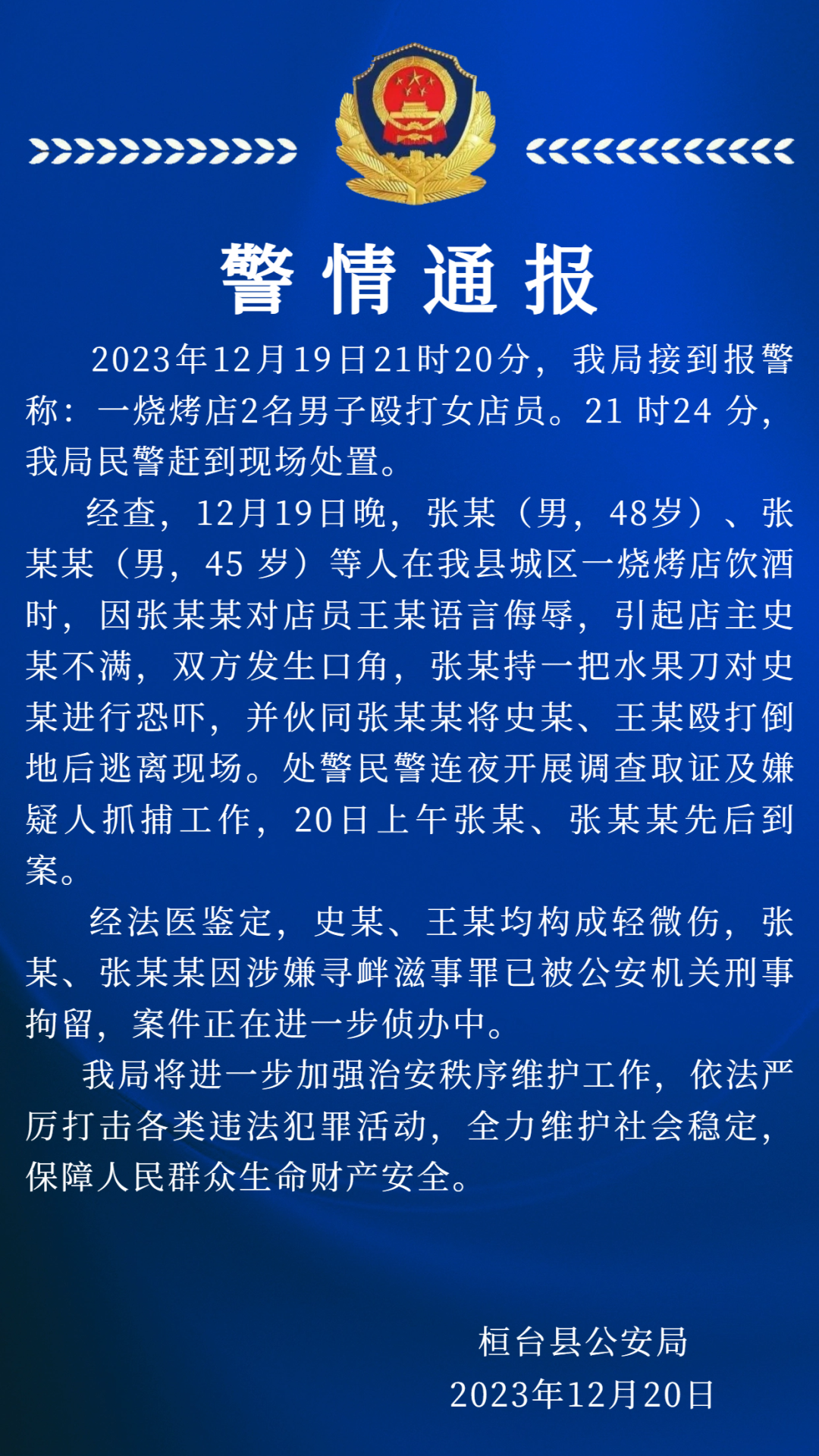 警情通报

2023年12月19日21时20分，我局接到报警称：一烧烤店2名男子殴打女店员。21时24分，我局民警赶到现场处置。

经查，12月19日晚，张某（男，48岁）、张某某（男，45岁）等人在我县城区一烧烤店饮酒时，因张某某对店员王某语言侮辱，引起店主史某不满，双方发生口角，张某持一把水果刀对史某进行恐吓，并伙同张某某将史某、王某殴打倒地后逃离现场。处警民警连夜开展调查取证及嫌疑人抓捕工作，20日上午张某、张某某先后到案。

经法医鉴定，史某、王某均构成轻微伤，张某、张某某因涉嫌寻衅滋事罪已被公安机关刑事拘留，案件正在进一步侦办中。

我局将进一步加强治安秩序维护工作，依法严厉打击各类违法犯罪活动，全力维护社会稳定，保障人民群众生命财产安全。

桓台县公安局
2023年12月20日